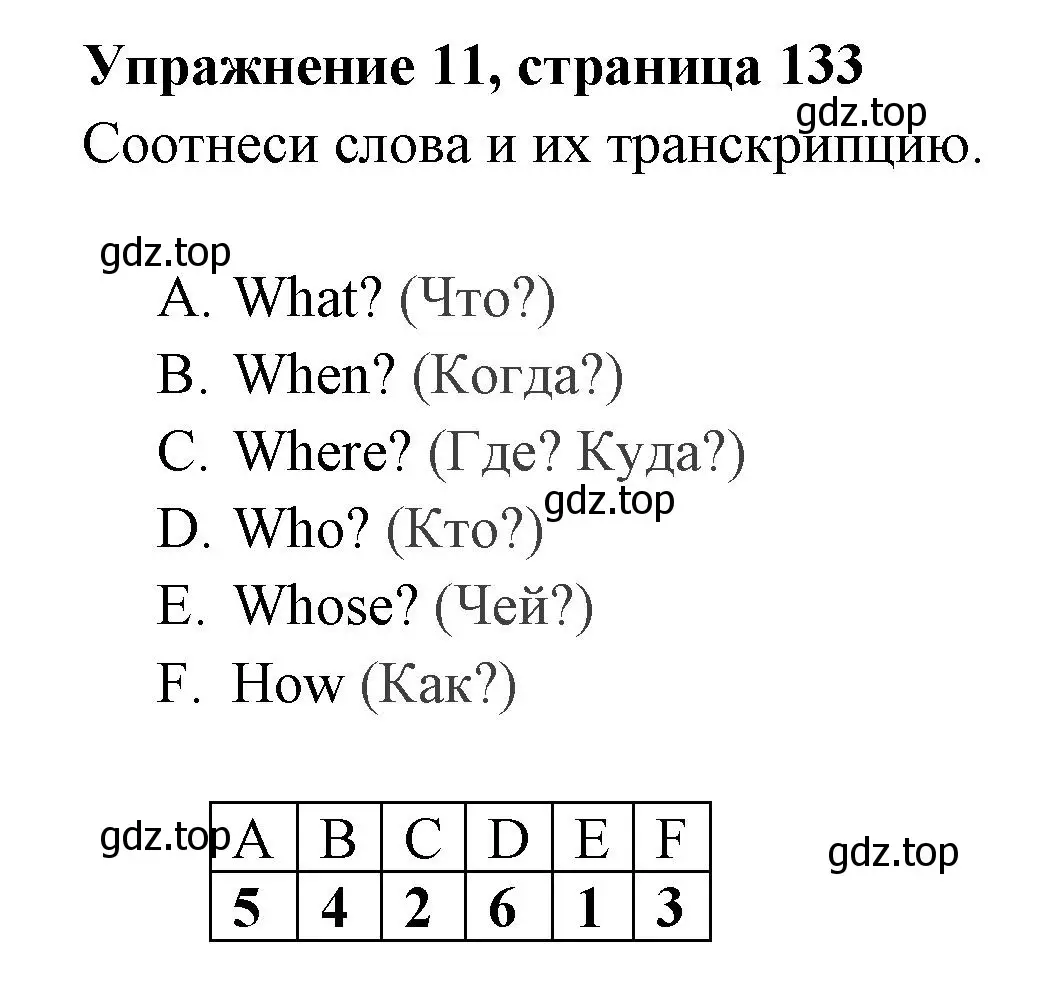 Упражнение 11, страница 133

gdz.top

Соотнеси слова и их транскрипцию.

gdz.top

A. What? (Что?)
B. When? (Когда?)
C. Where? (Где? Куда?)
gdz.top
D. Who? (Кто?)
E. Whose? (Чей?)
F. How (Как?)

gdz.top

| A | B | C | D | E | F |
|---|---|---|---|---|---|
| 5 | 4 | 2 | 6 | 1 | 3 |

gdz.top